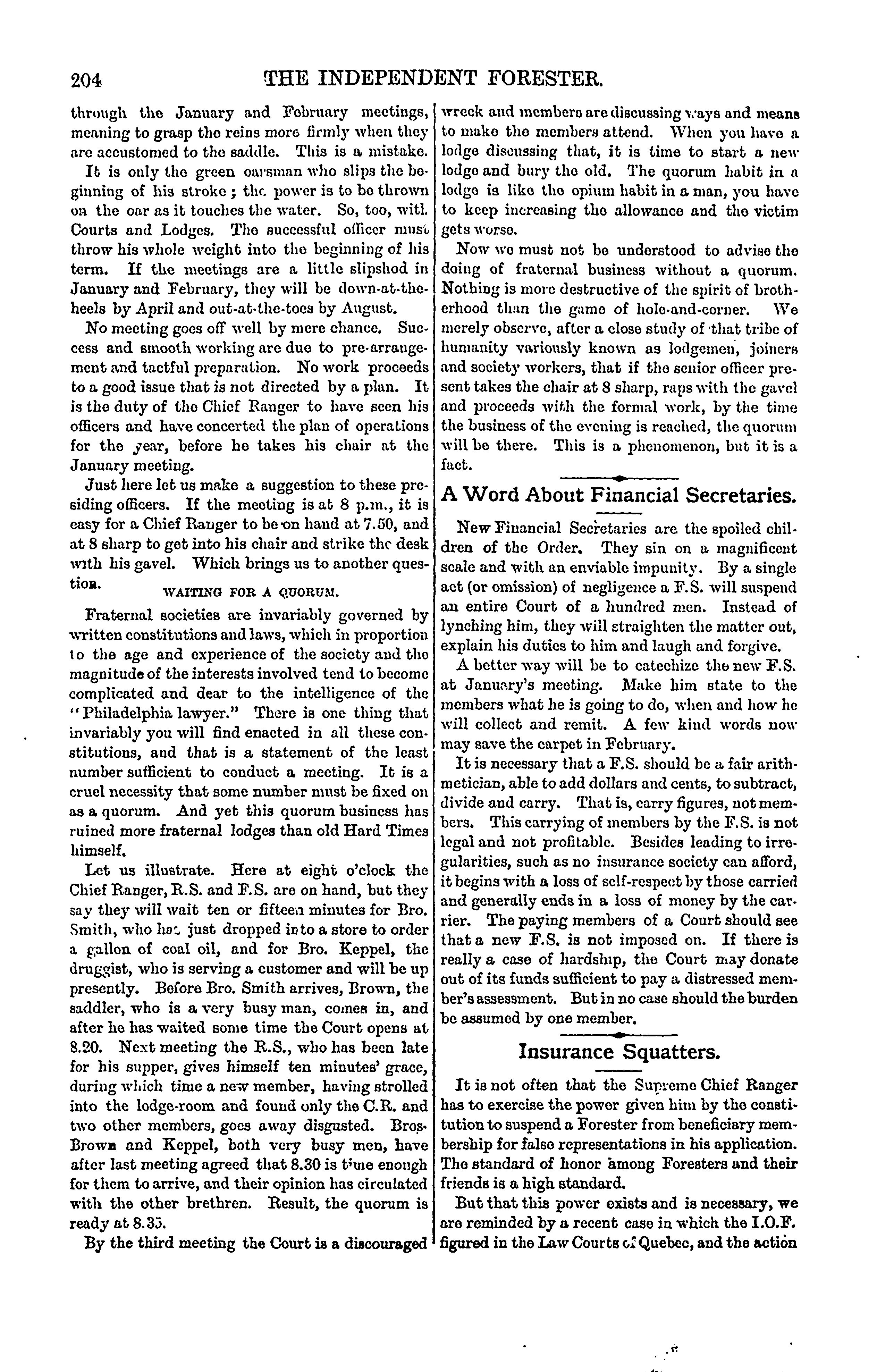 204 THE INDEPENDENT FORESTER.

through the January and February meetings, meaning to grasp the reins more firmly when they are accustomed to the saddle. This is a mistake.

It is only the green oarsman who slips the beginning of his stroke; the power is to be thrown on the oar as it touches the water. So, too, with Courts and Lodges. The successful officer must throw his whole weight into the beginning of his term. If the meetings are a little slipshod in January and February, they will be down-at-the-heels by April and out-at-the-toes by August.

No meeting goes off well by mere chance. Success and smooth working are due to pre-arrangement and tactful preparation. No work proceeds to a good issue that is not directed by a plan. It is the duty of the Chief Ranger to have seen his officers and have concerted the plan of operations for the year, before he takes his chair at the January meeting.

Just here let us make a suggestion to these presiding officers. If the meeting is at 8 p.m., it is easy for a Chief Ranger to be on hand at 7.50, and at 8 sharp to get into his chair and strike the desk with his gavel. Which brings us to another question.

WAITING FOR A QUORUM.

Fraternal societies are invariably governed by written constitutions and laws, which in proportion to the age and experience of the society and the magnitude of the interests involved tend to become complicated and dear to the intelligence of the "Philadelphia lawyer." There is one thing that invariably you will find enacted in all these constitutions, and that is a statement of the least number sufficient to conduct a meeting. It is a cruel necessity that some number must be fixed on as a quorum. And yet this quorum business has ruined more fraternal lodges than old Hard Times himself.

Let us illustrate. Here at eight o'clock the Chief Ranger, R.S. and F.S. are on hand, but they say they will wait ten or fifteen minutes for Bro. Smith, who has just dropped into a store to order a gallon of coal oil, and for Bro. Keppel, the druggist, who is serving a customer and will be up presently. Before Bro. Smith arrives, Brown, the saddler, who is a very busy man, comes in, and after he has waited some time the Court opens at 8.20. Next meeting the R.S., who has been late for his supper, gives himself ten minutes' grace, during which time a new member, having strolled into the lodge-room and found only the C.R. and two other members, goes away disgusted. Bros. Brown and Keppel, both very busy men, have after last meeting agreed that 8.30 is time enough for them to arrive, and their opinion has circulated with the other brethren. Result, the quorum is ready at 8.35.

By the third meeting the Court is a discouraged wreck and members are discussing ways and means to make the members attend. When you have a lodge discussing that, it is time to start a new lodge and bury the old. The quorum habit in a lodge is like the opium habit in a man, you have to keep increasing the allowance and the victim gets worse.

Now we must not be understood to advise the doing of fraternal business without a quorum. Nothing is more destructive of the spirit of brotherhood than the game of hole-and-corner. We merely observe, after a close study of that tribe of humanity variously known as lodgemen, joiners and society workers, that if the senior officer present takes the chair at 8 sharp, raps with the gavel and proceeds with the formal work, by the time the business of the evening is reached, the quorum will be there. This is a phenomenon, but it is a fact.

A Word About Financial Secretaries.

New Financial Secretaries are the spoiled children of the Order. They sin on a magnificent scale and with an enviable impunity. By a single act (or omission) of negligence a F.S. will suspend an entire Court of a hundred men. Instead of lynching him, they will straighten the matter out, explain his duties to him and laugh and forgive.

A better way will be to catechize the new F.S. at January's meeting. Make him state to the members what he is going to do, when and how he will collect and remit. A few kind words now may save the carpet in February.

It is necessary that a F.S. should be a fair arithmetician, able to add dollars and cents, to subtract, divide and carry. That is, carry figures, not members. This carrying of members by the F.S. is not legal and not profitable. Besides leading to irregularities, such as no insurance society can afford, it begins with a loss of self-respect by those carried and generally ends in a loss of money by the carrier. The paying members of a Court should see that a new F.S. is not imposed on. If there is really a case of hardship, the Court may donate out of its funds sufficient to pay a distressed member's assessment. But in no case should the burden be assumed by one member.

Insurance Squatters.

It is not often that the Supreme Chief Ranger has to exercise the power given him by the constitution to suspend a Forester from beneficiary membership for false representations in his application. The standard of honor among Foresters and their friends is a high standard.

But that this power exists and is necessary, we are reminded by a recent case in which the I.O.F. figured in the Law Courts of Quebec, and the action